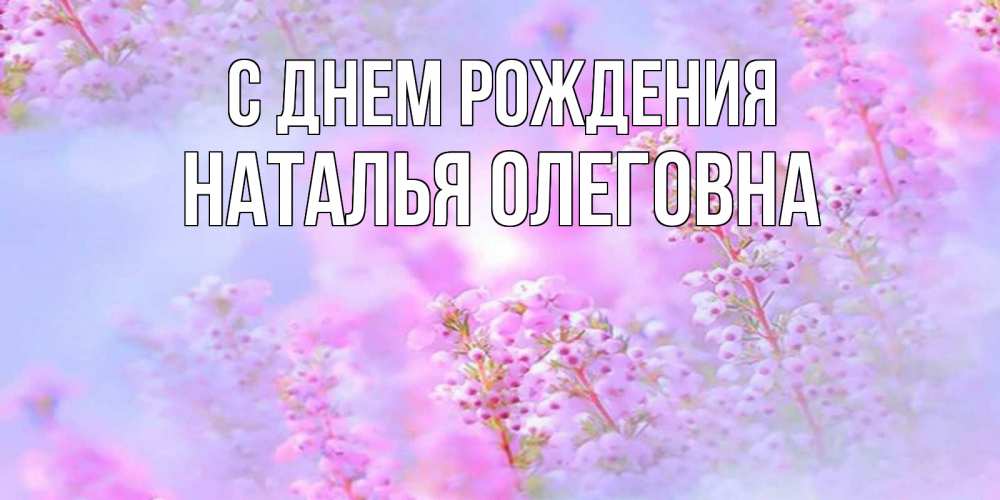 С ДНЕМ РОЖДЕНИЯ
НАТАЛЬЯ ОЛЕГОВНА